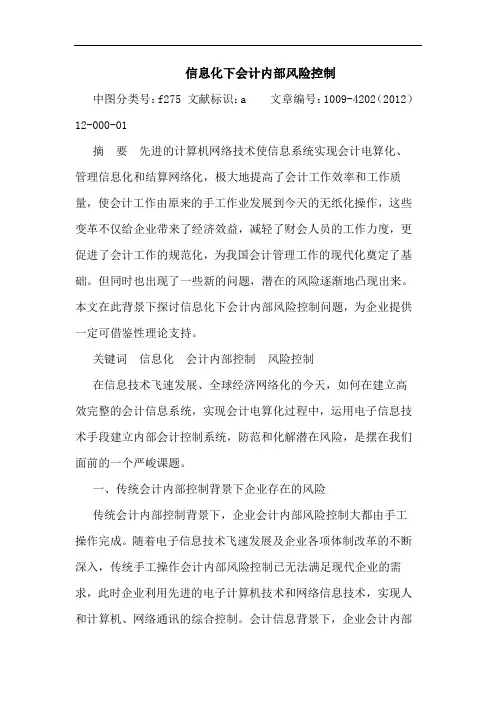 信息化下会计内部风险控制

中图分类号：f275 文献标识：a　　文章编号：1009-4202（2012）12-000-01

摘　要　先进的计算机网络技术使信息系统实现会计电算化、管理信息化和结算网络化，极大地提高了会计工作效率和工作质量，使会计工作由原来的手工作业发展到今天的无纸化操作，这些变革不仅给企业带来了经济效益，减轻了财会人员的工作力度，更促进了会计工作的规范化，为我国会计管理工作的现代化奠定了基础。但同时也出现了一些新的问题，潜在的风险逐渐地凸现出来。本文在此背景下探讨信息化下会计内部风险控制问题，为企业提供一定可借鉴性理论支持。

关键词　信息化　会计内部控制　风险控制

在信息技术飞速发展、全球经济网络化的今天，如何在建立高效完整的会计信息系统，实现会计电算化过程中，运用电子信息技术手段建立内部会计控制系统，防范和化解潜在风险，是摆在我们面前的一个严峻课题。

一、传统会计内部控制背景下企业存在的风险

传统会计内部控制背景下，企业会计内部风险控制大都由手工操作完成。随着电子信息技术飞速发展及企业各项体制改革的不断深入，传统手工操作会计内部风险控制已无法满足现代企业的需求，此时企业利用先进的电子计算机技术和网络信息技术，实现人和计算机、网络通讯的综合控制。会计信息背景下，企业会计内部